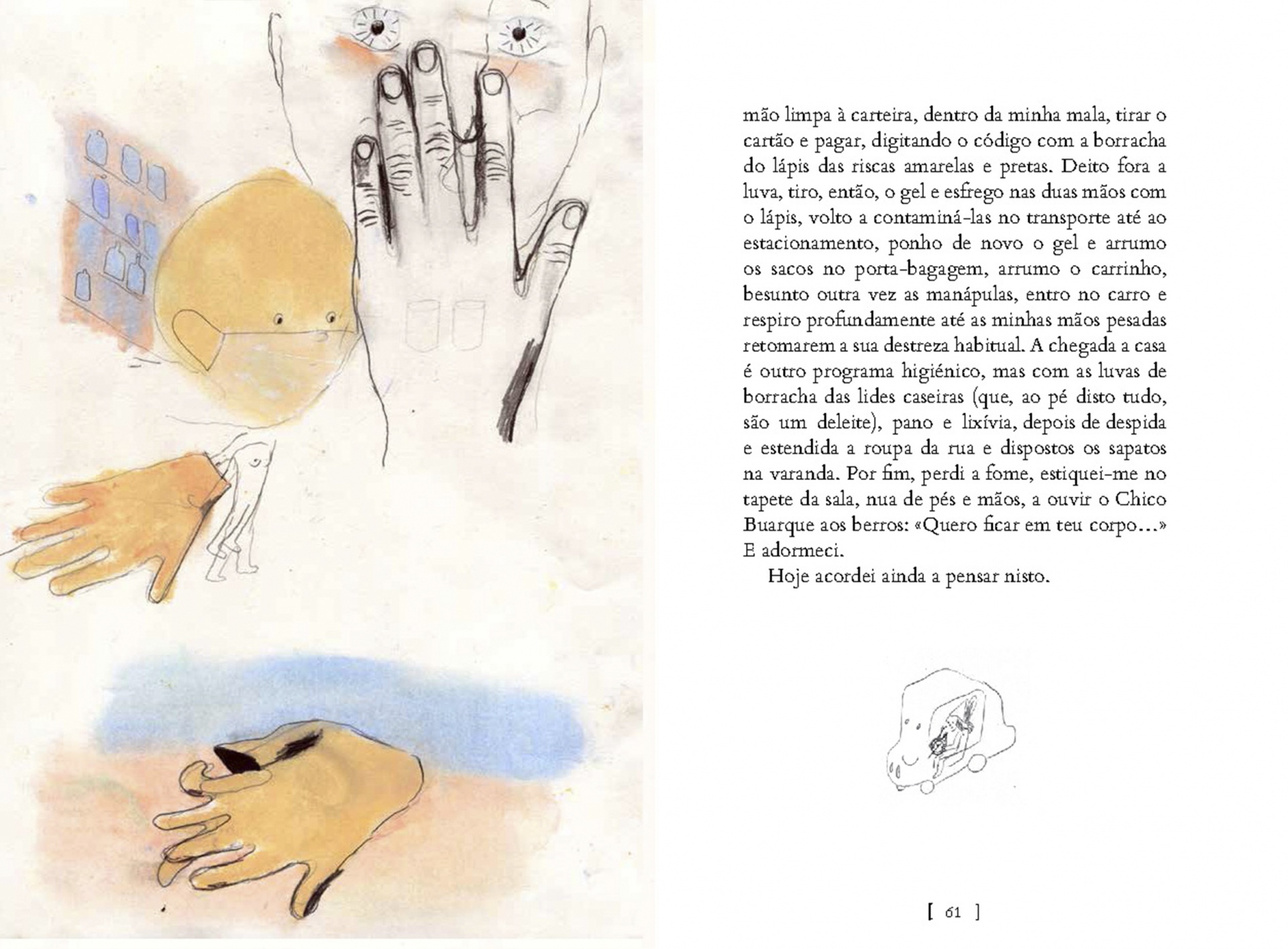 mão limpa à carteira, dentro da minha mala, tirar o cartão e pagar, digitando o código com a borracha do lápis das riscas amarelas e pretas. Deito fora a luva, tiro, então, o gel e esfrego nas duas mãos com o lápis, volto a contaminá-las no transporte até ao estacionamento, ponho de novo o gel e arrumo os sacos no porta-bagagem, arrumo o carrinho, besunto outra vez as manápulas, entro no carro e respiro profundamente até as minhas mãos pesadas retomarem a sua destreza habitual. A chegada a casa é outro programa higiénico, mas com as luvas de borracha das lides caseiras (que, ao pé disto tudo, são um deleite), pano e lixívia, depois de despida e estendida a roupa da rua e dispostos os sapatos na varanda. Por fim, perdi a fome, estiquei-me no tapete da sala, nua de pés e mãos, a ouvir o Chico Buarque aos berros: «Quero ficar em teu corpo...» E adormeci.

Hoje acordei ainda a pensar nisto.

[ 61 ]